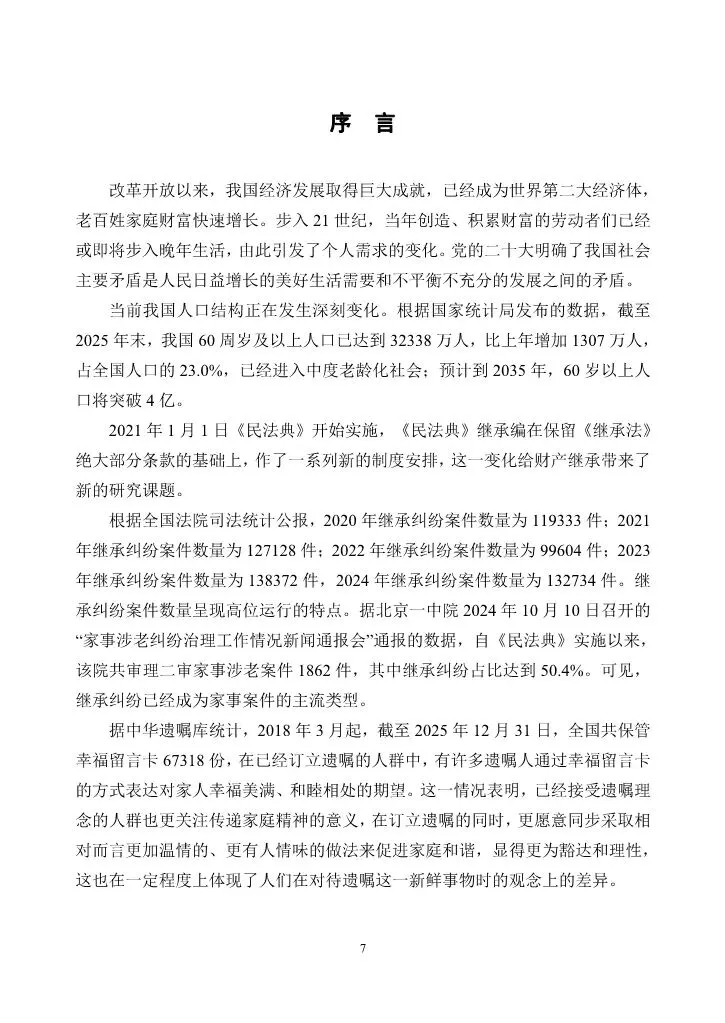 序 言

改革开放以来，我国经济发展取得巨大成就，已经成为世界第二大经济体，老百姓家庭财富快速增长。步入 21 世纪，当年创造、积累财富的劳动者们已经或即将步入晚年生活，由此引发了个人需求的变化。党的二十大明确了我国社会主要矛盾是人民日益增长的美好生活需要和不平衡不充分的发展之间的矛盾。

当前我国人口结构正在发生深刻变化。根据国家统计局发布的数据，截至 2025 年末，我国 60 周岁及以上人口已达到 32338 万人，比上年增加 1307 万人，占全国人口的 23.0%，已经进入中度老龄化社会；预计到 2035 年，60 岁以上人口将突破 4 亿。

2021 年 1 月 1 日《民法典》开始实施，《民法典》继承编在保留《继承法》绝大部分条款的基础上，作了一系列新的制度安排，这一变化给财产继承带来了新的研究课题。

根据全国法院司法统计公报，2020 年继承纠纷案件数量为 119333 件；2021 年继承纠纷案件数量为 127128 件；2022 年继承纠纷案件数量为 99604 件；2023 年继承纠纷案件数量为 138372 件，2024 年继承纠纷案件数量为 132734 件。继承纠纷案件数量呈现高位运行的特点。据北京一中院 2024 年 10 月 10 日召开的“家事涉老纠纷治理工作情况新闻通报会”通报的数据，自《民法典》实施以来，该院共审理二审家事涉老案件 1862 件，其中继承纠纷占比达到 50.4%。可见，继承纠纷已经成为家事案件的主流类型。

据中华遗嘱库统计，2018 年 3 月起，截至 2025 年 12 月 31 日，全国共保管幸福留言卡 67318 份，在已经订立遗嘱的人群中，有许多遗嘱人通过幸福留言卡的方式表达对家人幸福美满、和睦相处的期望。这一情况表明，已经接受遗嘱理念的人群也更关注传递家庭精神的意义，在订立遗嘱的同时，更愿意同步采取相对而言更加温情的、更有人情味的做法来促进家庭和谐，显得更为豁达和理性，这也在一定程度上体现了人们在对待遗嘱这一新鲜事物时的观念上的差异。

7